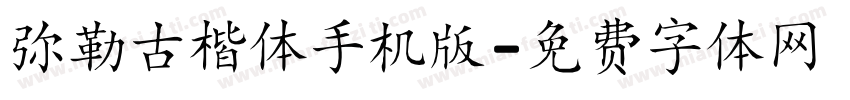 弥勒古楷体手机版-免费字体网